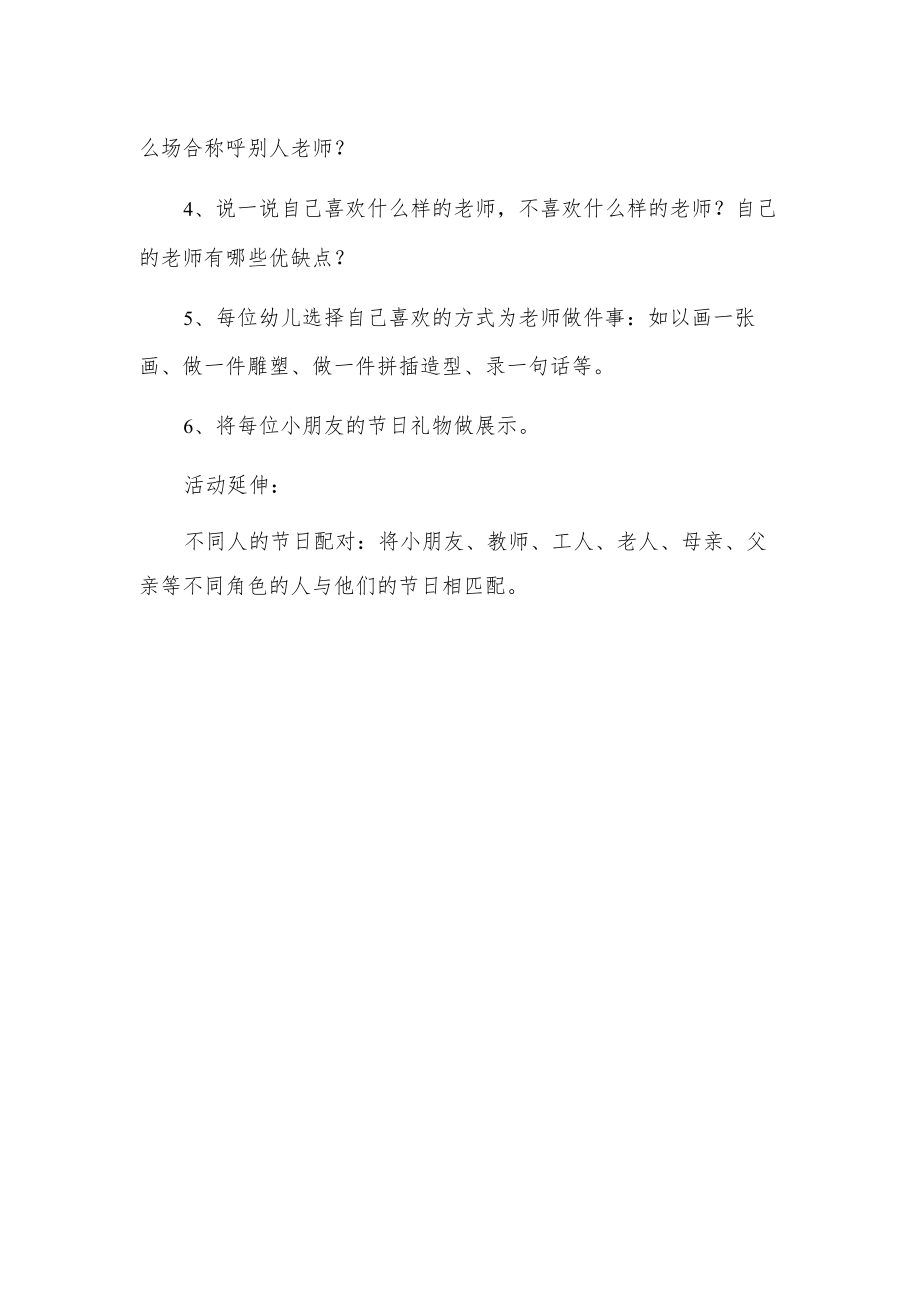 么场合称呼别人老师？

4、说一说自己喜欢什么样的老师，不喜欢什么样的老师？自己的老师有哪些优缺点？

5、每位幼儿选择自己喜欢的方式为老师做件事：如以画一张画、做一件雕塑、做一件拼插造型、录一句话等。

6、将每位小朋友的节日礼物做展示。

活动延伸：

不同人的节日配对：将小朋友、教师、工人、老人、母亲、父亲等不同角色的人与他们的节日相匹配。